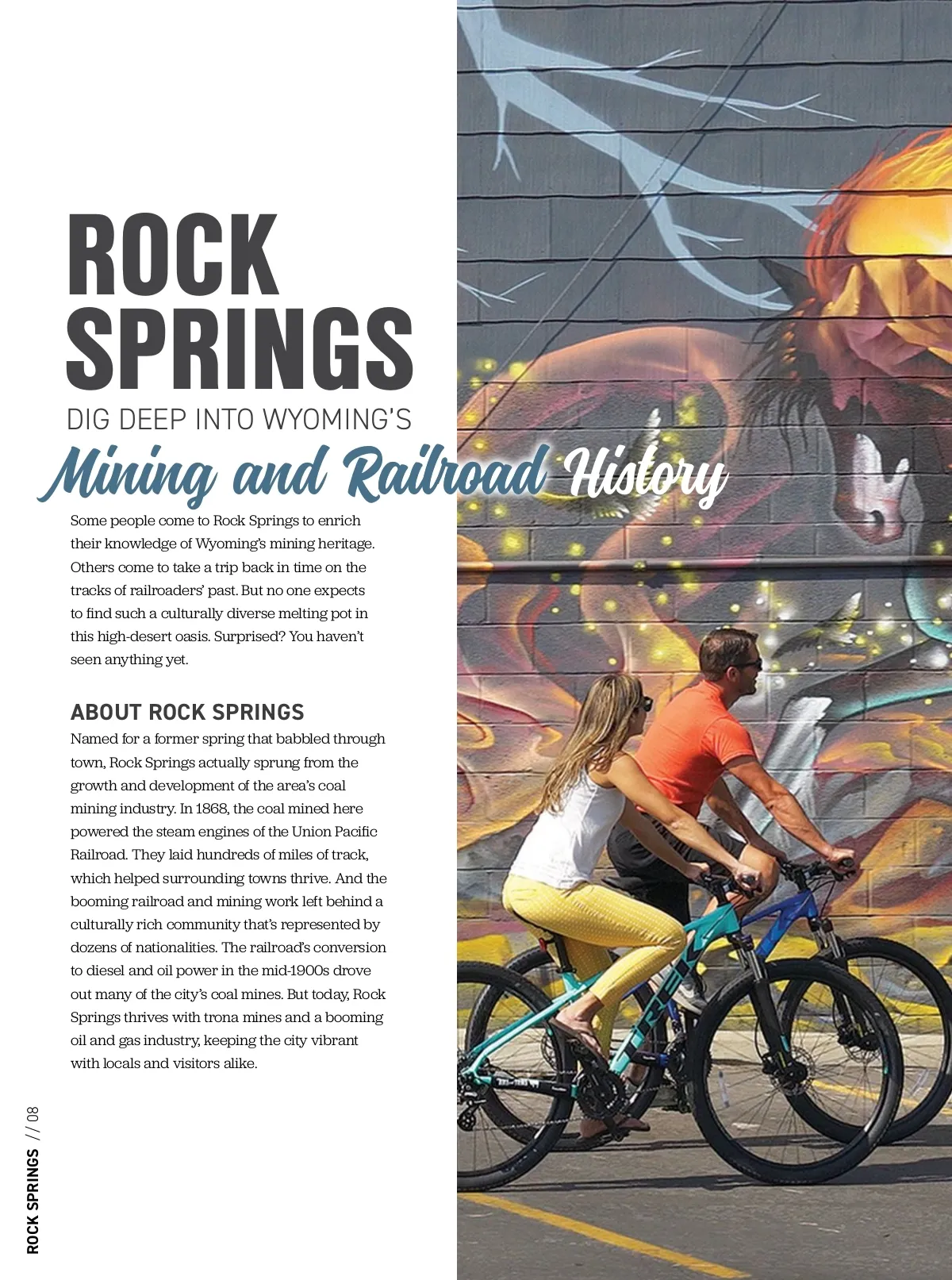 ROCK SPRINGS

DIG DEEP INTO WYOMING'S

Mining and Railroad History

Some people come to Rock Springs to enrich their knowledge of Wyoming's mining heritage. Others come to take a trip back in time on the tracks of railroaders' past. But no one expects to find such a culturally diverse melting pot in this high-desert oasis. Surprised? You haven't seen anything yet.

ABOUT ROCK SPRINGS

Named for a former spring that babbled through town, Rock Springs actually sprung from the growth and development of the area's coal mining industry. In 1868, the coal mined here powered the steam engines of the Union Pacific Railroad. They laid hundreds of miles of track, which helped surrounding towns thrive. And the booming railroad and mining work left behind a culturally rich community that's represented by dozens of nationalities. The railroad's conversion to diesel and oil power in the mid-1900s drove out many of the city's coal mines. But today, Rock Springs thrives with trona mines and a booming oil and gas industry, keeping the city vibrant with locals and visitors alike.

ROCK SPRINGS // 08